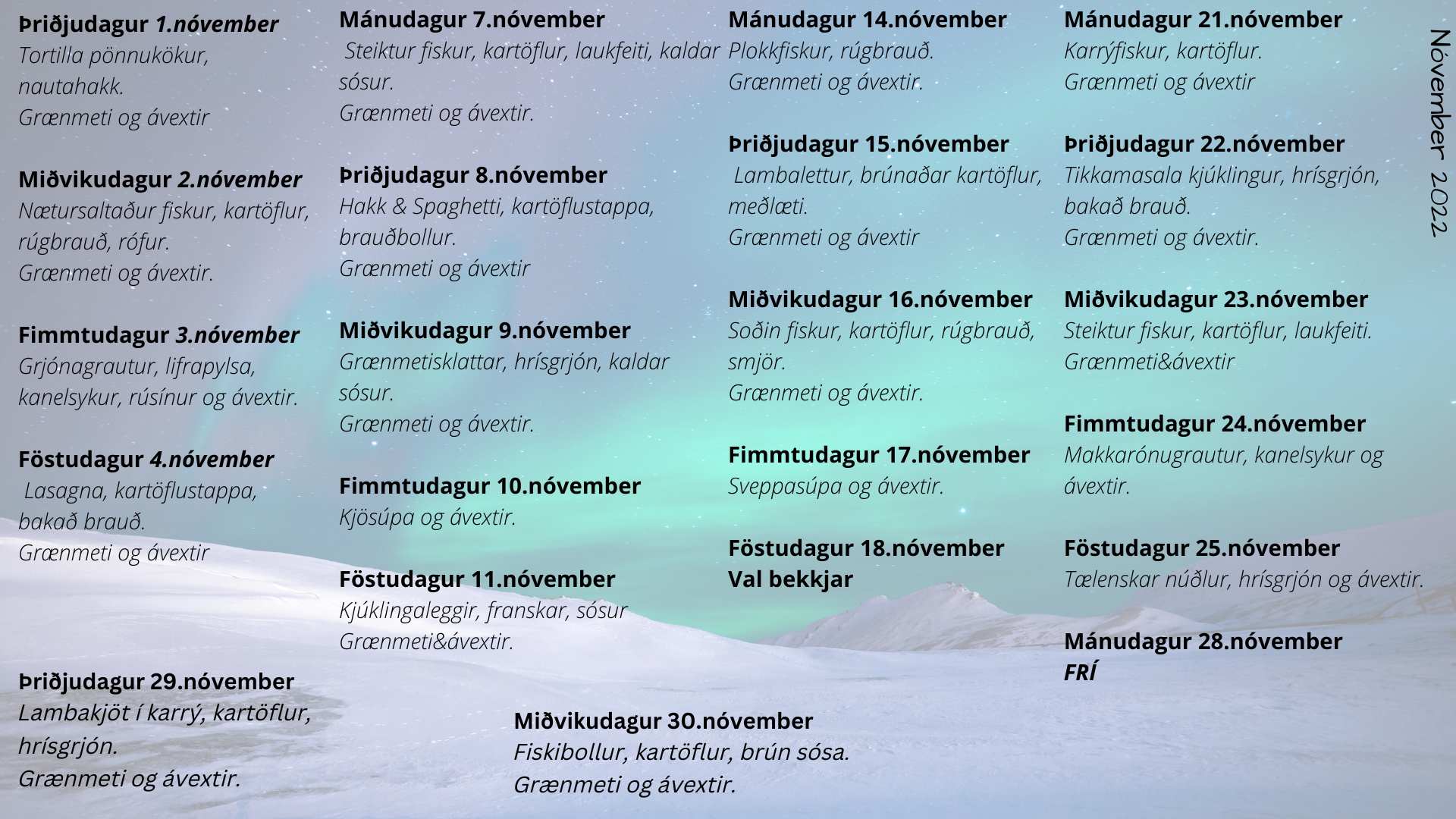 Þriðjudagur 1.nóvember
Tortilla pönnukökur, nautahakk.
Grænmeti og ávextir

Miðvikudagur 2.nóvember
Nætursaltaður fiskur, kartöflur, rúgbrauð, rófur.
Grænmeti og ávextir.

Fimmtudagur 3.nóvember
Grjónagrautur, lifrapylsa, kanelsykur, rúsínur og ávextir.

Föstudagur 4.nóvember
Lasagna, kartöflustappa, bakað brauð.
Grænmeti og ávextir

Þriðjudagur 29.nóvember
Lambakjöt í karrý, kartöflur, hrísgrjón.
Grænmeti og ávextir.

Mánudagur 7.nóvember
Steiktur fiskur, kartöflur, laukfeiti, kaldar sósur.
Grænmeti og ávextir.

Þriðjudagur 8.nóvember
Hakk & Spaghetti, kartöflustappa, brauðbollur.
Grænmeti og ávextir

Miðvikudagur 9.nóvember
Grænmetisklattar, hrísgrjón, kaldar sósur.
Grænmeti og ávextir.

Fimmtudagur 10.nóvember
Kjösúpa og ávextir.

Föstudagur 11.nóvember
Kjúklingaleggir, franskar, sósur
Grænmeti&ávextir.

Miðvikudagur 30.nóvember
Fiskibollur, kartöflur, brún sósa.
Grænmeti og ávextir.

Mánudagur 14.nóvember
Plokkfiskur, rúgbrauð.
Grænmeti og ávextir.

Þriðjudagur 15.nóvember
Lambalettur, brúnaðar kartöflur, meðlæti.
Grænmeti og ávextir

Miðvikudagur 16.nóvember
Soðin fiskur, kartöflur, rúgbrauð, smjör.
Grænmeti og ávextir.

Fimmtudagur 17.nóvember
Sveppasúpa og ávextir.

Föstudagur 18.nóvember
Val bekkjar

Mánudagur 21.nóvember
Karrýfiskur, kartöflur.
Grænmeti og ávextir

Þriðjudagur 22.nóvember
Tikkamasala kjúklingur, hrísgrjón, bakað brauð.
Grænmeti og ávextir.

Miðvikudagur 23.nóvember
Steiktur fiskur, kartöflur, laukfeiti.
Grænmeti&ávextir

Fimmtudagur 24.nóvember
Makkarónugrautur, kanelsykur og ávextir.

Föstudagur 25.nóvember
Tælenskar núðlur, hrísgrjón og ávextir.

Mánudagur 28.nóvember
FRÍ

Nóvember 2022